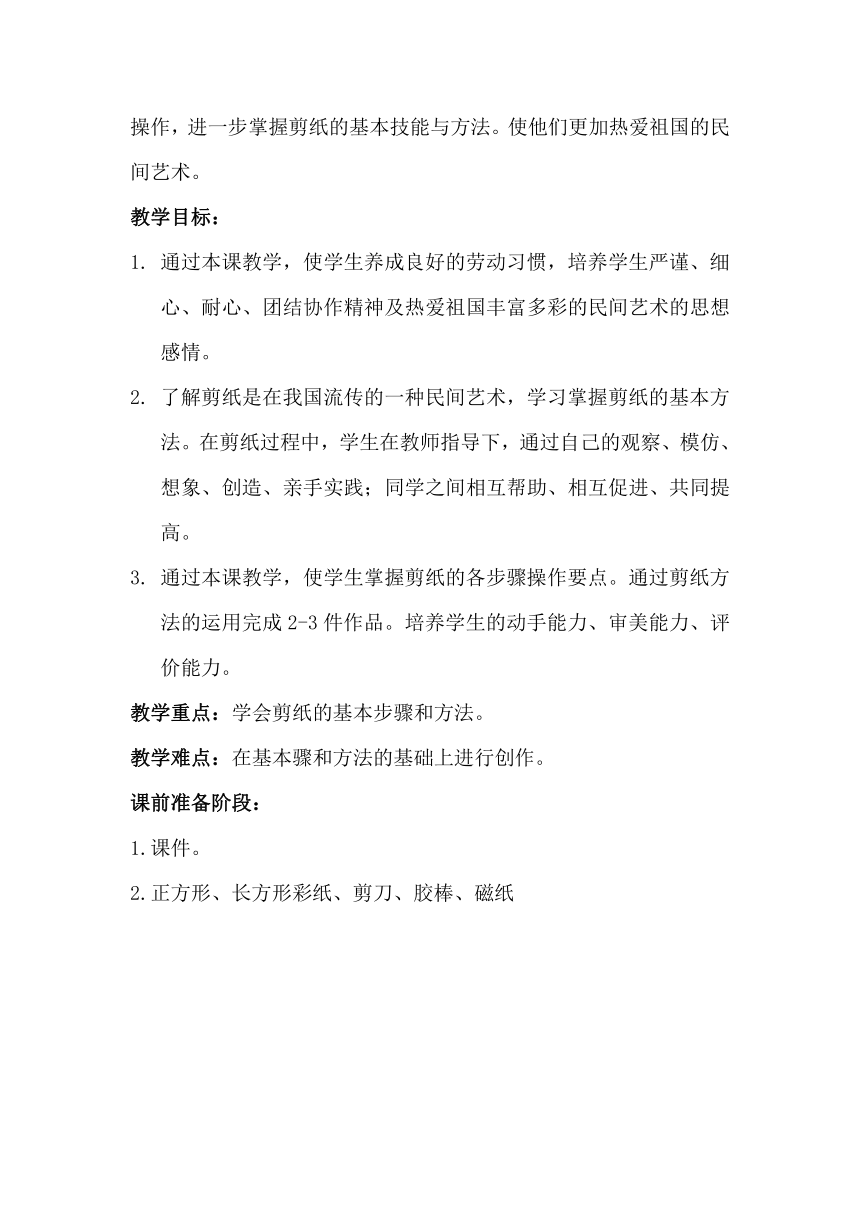 操作，进一步掌握剪纸的基本技能与方法。使他们更加热爱祖国的民间艺术。

教学目标：

1. 通过本课教学，使学生养成良好的劳动习惯，培养学生严谨、细心、耐心、团结协作精神及热爱祖国丰富多彩的民间艺术的思想感情。

2. 了解剪纸是在我国流传的一种民间艺术，学习掌握剪纸的基本方法。在剪纸过程中，学生在教师指导下，通过自己的观察、模仿、想象、创造、亲手实践；同学之间相互帮助、相互促进、共同提高。

3. 通过本课教学，使学生掌握剪纸的各步骤操作要点。通过剪纸方法的运用完成 2-3 件作品。培养学生的动手能力、审美能力、评价能力。

教学重点：学会剪纸的基本步骤和方法。

教学难点：在基本骤和方法的基础上进行创作。

课前准备阶段：

1.课件。

2.正方形、长方形彩纸、剪刀、胶棒、磁纸